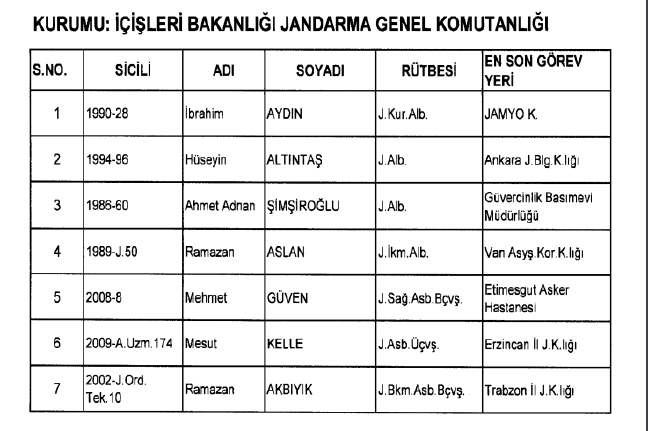 KURUMU: İÇİŞLERİ BAKANLIĞI JANDARMA GENEL KOMUTANLIĞI

| S.NO. | SİCİLİ | ADI | SOYADI | RÜTBESİ | EN SON GÖREV YERİ |
|---|---|---|---|---|---|
| 1 | 1990-28 | İbrahim | AYDIN | J.Kur.Alb. | JAMYO K. |
| 2 | 1994-96 | Hüseyin | ALTINTAŞ | J.Alb. | Ankara J.Blg.K.lığı |
| 3 | 1986-60 | Ahmet Adnan | ŞİMŞİROĞLU | J.Alb. | Güvercinlik Basımevi Müdürlüğü |
| 4 | 1989-J.50 | Ramazan | ASLAN | J.İkm.Alb. | Van Asyş.Kor.K.lığı |
| 5 | 2008-8 | Mehmet | GÜVEN | J.Sağ.Asb.Bçvş. | Etimesgut Asker Hastanesi |
| 6 | 2009-A.Uzm.174 | Mesut | KELLE | J.Asb.Üçvş. | Erzincan İl J.K.lığı |
| 7 | 2002-J.Ord. Tek.10 | Ramazan | AKBIYIK | J.Bkm.Asb.Bçvş. | Trabzon İl J.K.lığı |